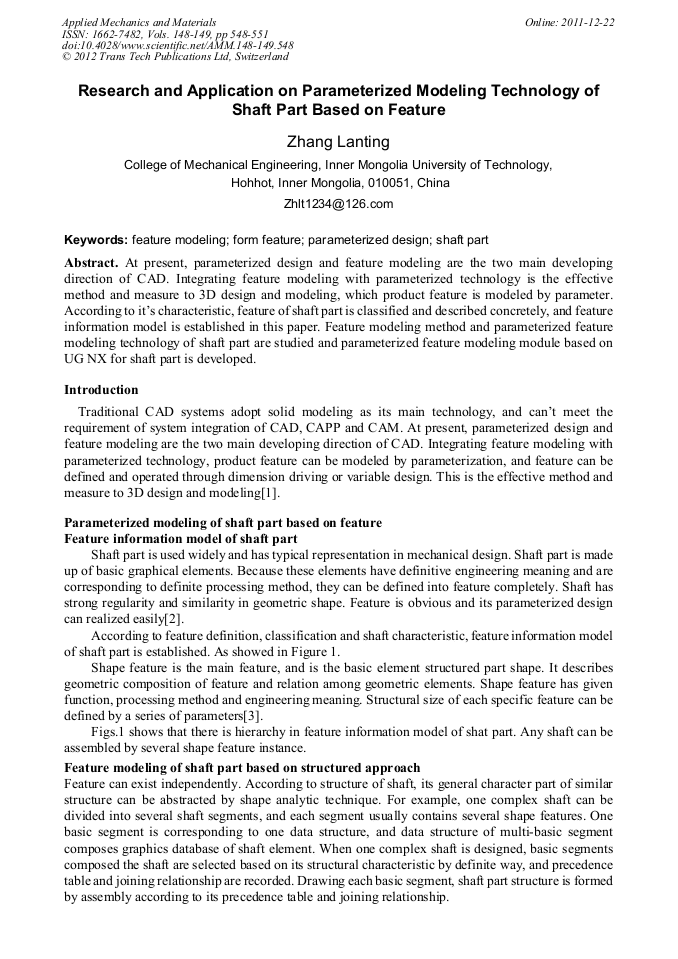 Applied Mechanics and Materials
ISSN: 1662-7482, Vols. 148-149, pp 548-551
doi:10.4028/www.scientific.net/AMM.148-149.548
© 2012 Trans Tech Publications Ltd, Switzerland

Online: 2011-12-22

Research and Application on Parameterized Modeling Technology of Shaft Part Based on Feature

Zhang Lanting

College of Mechanical Engineering, Inner Mongolia University of Technology, Hohhot, Inner Mongolia, 010051, China

Zhlt1234@126.com

Keywords: feature modeling; form feature; parameterized design; shaft part

Abstract. At present, parameterized design and feature modeling are the two main developing direction of CAD. Integrating feature modeling with parameterized technology is the effective method and measure to 3D design and modeling, which product feature is modeled by parameter. According to it's characteristic, feature of shaft part is classified and described concretely, and feature information model is established in this paper. Feature modeling method and parameterized feature modeling technology of shaft part are studied and parameterized feature modeling module based on UG NX for shaft part is developed.

Introduction

Traditional CAD systems adopt solid modeling as its main technology, and can't meet the requirement of system integration of CAD, CAPP and CAM. At present, parameterized design and feature modeling are the two main developing direction of CAD. Integrating feature modeling with parameterized technology, product feature can be modeled by parameterization, and feature can be defined and operated through dimension driving or variable design. This is the effective method and measure to 3D design and modeling[1].

Parameterized modeling of shaft part based on feature
Feature information model of shaft part

Shaft part is used widely and has typical representation in mechanical design. Shaft part is made up of basic graphical elements. Because these elements have definitive engineering meaning and are corresponding to definite processing method, they can be defined into feature completely. Shaft has strong regularity and similarity in geometric shape. Feature is obvious and its parameterized design can realized easily[2].

According to feature definition, classification and shaft characteristic, feature information model of shaft part is established. As showed in Figure 1.

Shape feature is the main feature, and is the basic element structured part shape. It describes geometric composition of feature and relation among geometric elements. Shape feature has given function, processing method and engineering meaning. Structural size of each specific feature can be defined by a series of parameters[3].

Figs.1 shows that there is hierarchy in feature information model of shat part. Any shaft can be assembled by several shape feature instance.

Feature modeling of shaft part based on structured approach

Feature can exist independently. According to structure of shaft, its general character part of similar structure can be abstracted by shape analytic technique. For example, one complex shaft can be divided into several shaft segments, and each segment usually contains several shape features. One basic segment is corresponding to one data structure, and data structure of multi-basic segment composes graphics database of shaft element. When one complex shaft is designed, basic segments composed the shaft are selected based on its structural characteristic by definite way, and precedence table and joining relationship are recorded. Drawing each basic segment, shaft part structure is formed by assembly according to its precedence table and joining relationship.